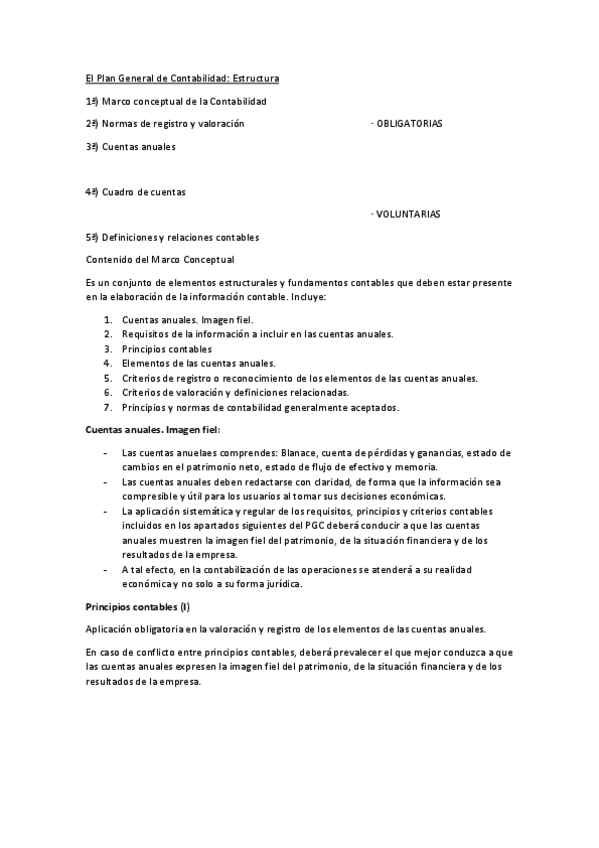 El Plan General de Contabilidad: Estructura

1ª) Marco conceptual de la Contabilidad

2ª) Normas de registro y valoración · OBLIGATORIAS

3ª) Cuentas anuales

4ª) Cuadro de cuentas

· VOLUNTARIAS

5ª) Definiciones y relaciones contables

Contenido del Marco Conceptual

Es un conjunto de elementos estructurales y fundamentos contables que deben estar presente en la elaboración de la información contable. Incluye:

1. Cuentas anuales. Imagen fiel.
2. Requisitos de la información a incluir en las cuentas anuales.
3. Principios contables
4. Elementos de las cuentas anuales.
5. Criterios de registro o reconocimiento de los elementos de las cuentas anuales.
6. Criterios de valoración y definiciones relacionadas.
7. Principios y normas de contabilidad generalmente aceptados.

Cuentas anuales. Imagen fiel:

- Las cuentas anuelaes comprendes: Blanace, cuenta de pérdidas y ganancias, estado de cambios en el patrimonio neto, estado de flujo de efectivo y memoria.
- Las cuentas anuales deben redactarse con claridad, de forma que la información sea compresible y útil para los usuarios al tomar sus decisiones económicas.
- La aplicación sistemática y regular de los requisitos, principios y criterios contables incluidos en los apartados siguientes del PGC deberá conducir a que las cuentas anuales muestren la imagen fiel del patrimonio, de la situación financiera y de los resultados de la empresa.
- A tal efecto, en la contabilización de las operaciones se atenderá a su realidad económica y no solo a su forma jurídica.

Principios contables (I)

Aplicación obligatoria en la valoración y registro de los elementos de las cuentas anuales.

En caso de conflicto entre principios contables, deberá prevalecer el que mejor conduzca a que las cuentas anuales expresen la imagen fiel del patrimonio, de la situación financiera y de los resultados de la empresa.